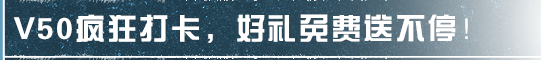 V50疯狂打卡，好礼免费送不停！